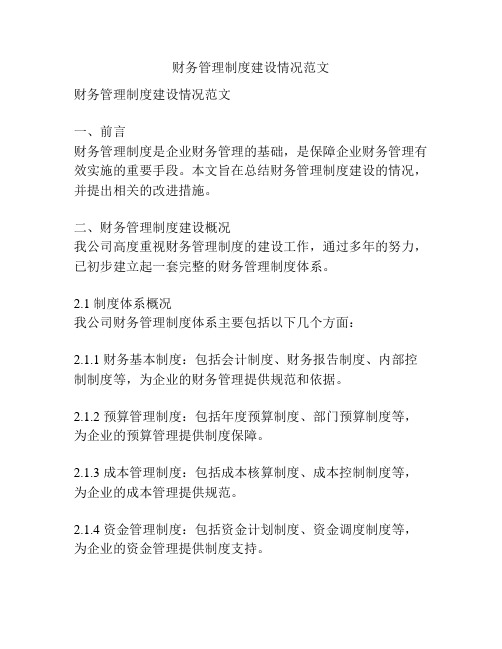 财务管理制度建设情况范文

财务管理制度建设情况范文

一、前言
财务管理制度是企业财务管理的基础，是保障企业财务管理有效实施的重要手段。本文旨在总结财务管理制度建设的情况，并提出相关的改进措施。

二、财务管理制度建设概况
我公司高度重视财务管理制度的建设工作，通过多年的努力，已初步建立起一套完整的财务管理制度体系。

2.1 制度体系概况
我公司财务管理制度体系主要包括以下几个方面：

2.1.1 财务基本制度：包括会计制度、财务报告制度、内部控制制度等，为企业的财务管理提供规范和依据。

2.1.2 预算管理制度：包括年度预算制度、部门预算制度等，为企业的预算管理提供制度保障。

2.1.3 成本管理制度：包括成本核算制度、成本控制制度等，为企业的成本管理提供规范。

2.1.4 资金管理制度：包括资金计划制度、资金调度制度等，为企业的资金管理提供制度支持。